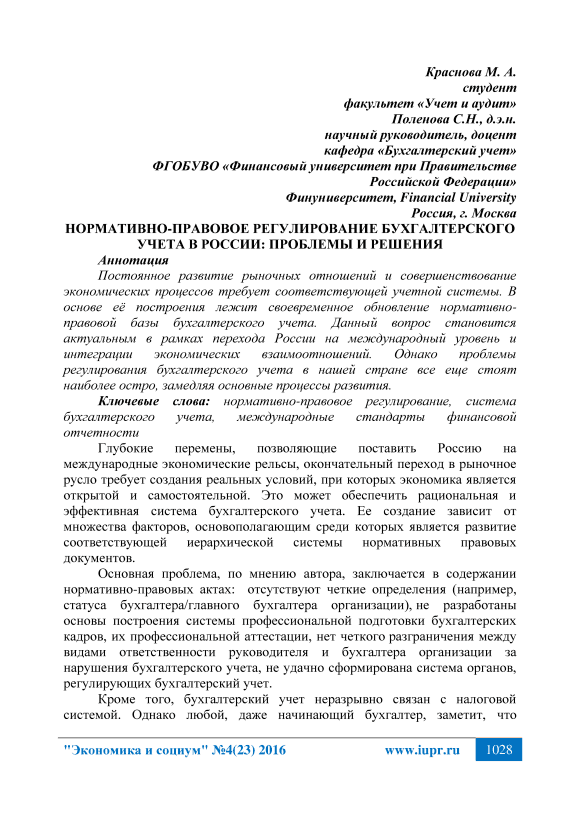 Краснова М. А.
студент
факультет «Учет и аудит»
Поленова С.Н., д.э.н.
научный руководитель, доцент
кафедра «Бухгалтерский учет»
ФГОБУВО «Финансовый университет при Правительстве Российской Федерации»
Финуниверситет, Financial University
Россия, г. Москва

НОРМАТИВНО-ПРАВОВОЕ РЕГУЛИРОВАНИЕ БУХГАЛТЕРСКОГО УЧЕТА В РОССИИ: ПРОБЛЕМЫ И РЕШЕНИЯ

Аннотация

Постоянное развитие рыночных отношений и совершенствование экономических процессов требует соответствующей учетной системы. В основе её построения лежит своевременное обновление нормативно-правовой базы бухгалтерского учета. Данный вопрос становится актуальным в рамках перехода России на международный уровень и интеграции экономических взаимоотношений. Однако проблемы регулирования бухгалтерского учета в нашей стране все еще стоят наиболее остро, замедляя основные процессы развития.

Ключевые слова: нормативно-правовое регулирование, система бухгалтерского учета, международные стандарты финансовой отчетности

Глубокие перемены, позволяющие поставить Россию на международные экономические рельсы, окончательный переход в рыночное русло требует создания реальных условий, при которых экономика является открытой и самостоятельной. Это может обеспечить рациональная и эффективная система бухгалтерского учета. Ее создание зависит от множества факторов, основополагающим среди которых является развитие соответствующей иерархической системы нормативных правовых документов.

Основная проблема, по мнению автора, заключается в содержании нормативно-правовых актах: отсутствуют четкие определения (например, статуса бухгалтера/главного бухгалтера организации), не разработаны основы построения системы профессиональной подготовки бухгалтерских кадров, их профессиональной аттестации, нет четкого разграничения между видами ответственности руководителя и бухгалтера организации за нарушения бухгалтерского учета, не удачно сформирована система органов, регулирующих бухгалтерский учет.

Кроме того, бухгалтерский учет неразрывно связан с налоговой системой. Однако любой, даже начинающий бухгалтер, заметит, что

"Экономика и социум" №4(23) 2016 www.iupr.ru 1028